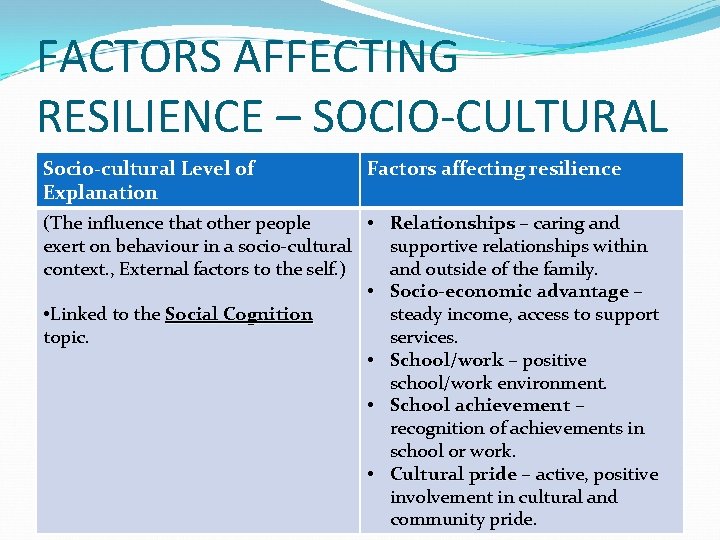 FACTORS AFFECTING RESILIENCE – SOCIO-CULTURAL

| Socio-cultural Level of Explanation | Factors affecting resilience |
|---|---|
| (The influence that other people exert on behaviour in a socio-cultural context., External factors to the self.) •Linked to the Social Cognition topic. | • Relationships – caring and supportive relationships within and outside of the family. • Socio-economic advantage – steady income, access to support services. • School/work – positive school/work environment. • School achievement – recognition of achievements in school or work. • Cultural pride – active, positive involvement in cultural and community pride. |